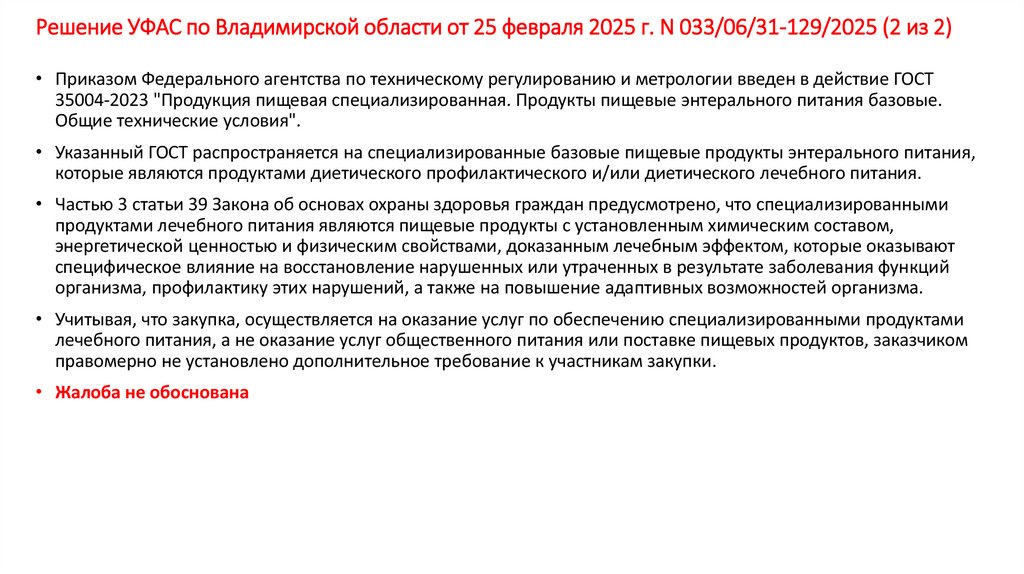 Решение УФАС по Владимирской области от 25 февраля 2025 г. N 033/06/31-129/2025 (2 из 2)

• Приказом Федерального агентства по техническому регулированию и метрологии введен в действие ГОСТ 35004-2023 "Продукция пищевая специализированная. Продукты пищевые энтерального питания базовые. Общие технические условия".

• Указанный ГОСТ распространяется на специализированные базовые пищевые продукты энтерального питания, которые являются продуктами диетического профилактического и/или диетического лечебного питания.

• Частью 3 статьи 39 Закона об основах охраны здоровья граждан предусмотрено, что специализированными продуктами лечебного питания являются пищевые продукты с установленным химическим составом, энергетической ценностью и физическим свойствами, доказанным лечебным эффектом, которые оказывают специфическое влияние на восстановление нарушенных или утраченных в результате заболевания функций организма, профилактику этих нарушений, а также на повышение адаптивных возможностей организма.

• Учитывая, что закупка, осуществляется на оказание услуг по обеспечению специализированными продуктами лечебного питания, а не оказание услуг общественного питания или поставке пищевых продуктов, заказчиком правомерно не установлено дополнительное требование к участникам закупки.

• Жалоба не обоснована